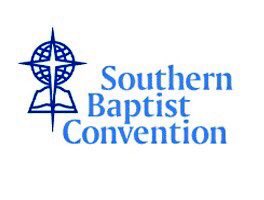 Southern
Baptist
Convention